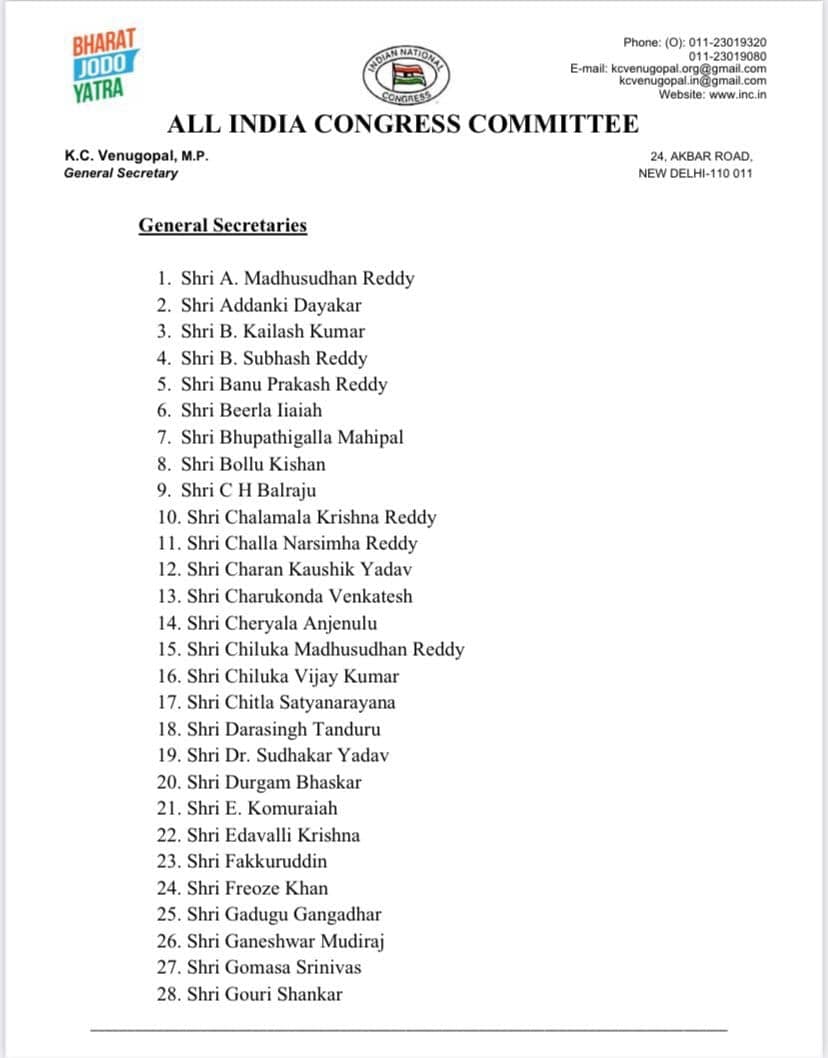 BHARAT
JODO
YATRA

INDIAN NATIONAL
CONGRESS

Phone: (O): 011-23019320
011-23019080
E-mail: kcvenugopal.org@gmail.com
kcvenugopal.in@gmail.com
Website: www.inc.in

ALL INDIA CONGRESS COMMITTEE

K.C. Venugopal, M.P.
General Secretary

24, AKBAR ROAD,
NEW DELHI-110 011

General Secretaries

1. Shri A. Madhusudhan Reddy
2. Shri Addanki Dayakar
3. Shri B. Kailash Kumar
4. Shri B. Subhash Reddy
5. Shri Banu Prakash Reddy
6. Shri Beerla Iiaiah
7. Shri Bhupathigalla Mahipal
8. Shri Bollu Kishan
9. Shri C H Balraju
10. Shri Chalamala Krishna Reddy
11. Shri Challa Narsimha Reddy
12. Shri Charan Kaushik Yadav
13. Shri Charukonda Venkatesh
14. Shri Cheryala Anjenulu
15. Shri Chiluka Madhusudhan Reddy
16. Shri Chiluka Vijay Kumar
17. Shri Chitla Satyanarayana
18. Shri Darasingh Tanduru
19. Shri Dr. Sudhakar Yadav
20. Shri Durgam Bhaskar
21. Shri E. Komuraiah
22. Shri Edavalli Krishna
23. Shri Fakkuruddin
24. Shri Freoze Khan
25. Shri Gadugu Gangadhar
26. Shri Ganeshwar Mudiraj
27. Shri Gomasa Srinivas
28. Shri Gouri Shankar